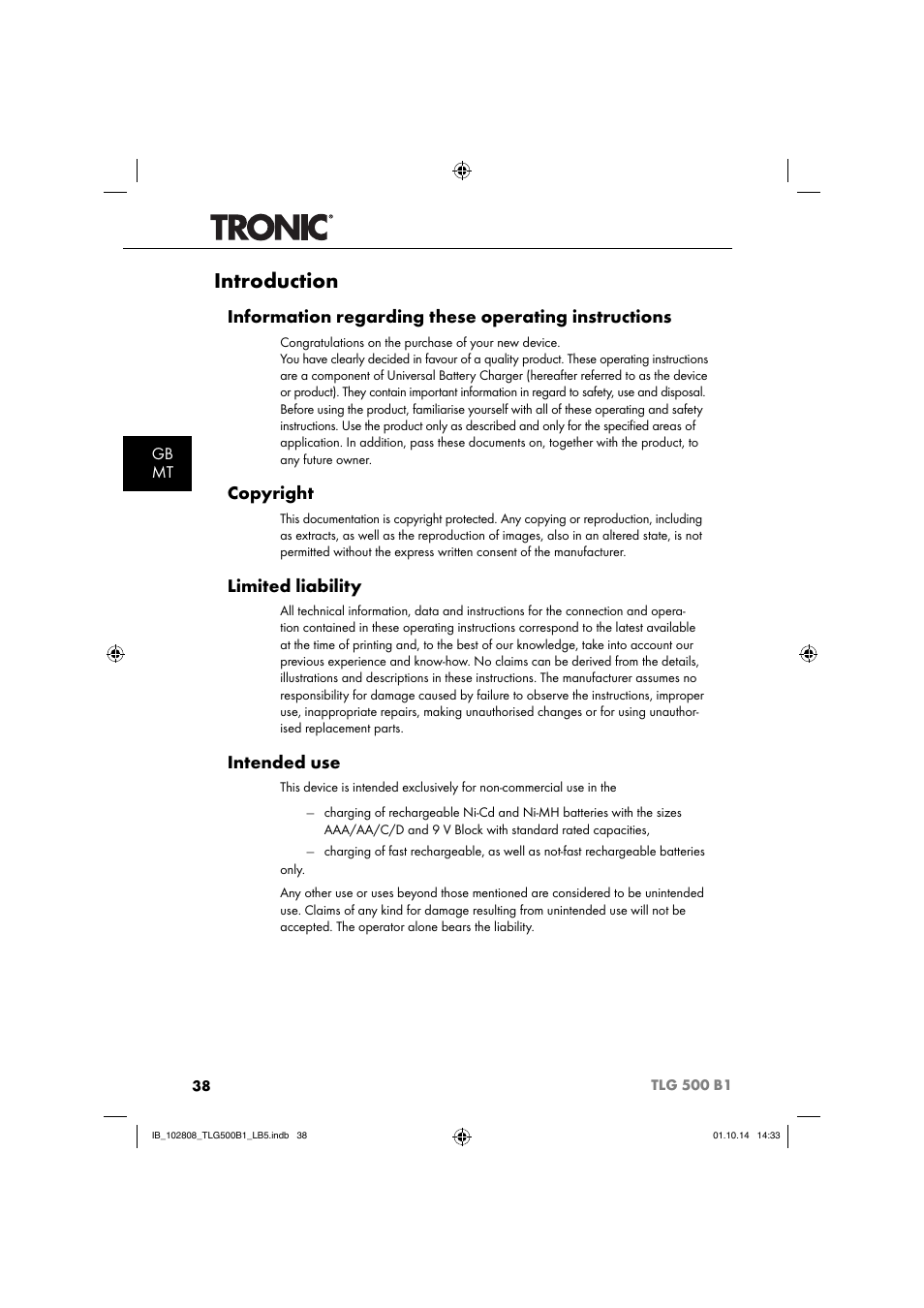 TRONIC®

Introduction

Information regarding these operating instructions

Congratulations on the purchase of your new device.
You have clearly decided in favour of a quality product. These operating instructions are a component of Universal Battery Charger (hereafter referred to as the device or product). They contain important information in regard to safety, use and disposal. Before using the product, familiarise yourself with all of these operating and safety instructions. Use the product only as described and only for the specified areas of application. In addition, pass these documents on, together with the product, to any future owner.

GB
MT

Copyright

This documentation is copyright protected. Any copying or reproduction, including as extracts, as well as the reproduction of images, also in an altered state, is not permitted without the express written consent of the manufacturer.

Limited liability

All technical information, data and instructions for the connection and operation contained in these operating instructions correspond to the latest available at the time of printing and, to the best of our knowledge, take into account our previous experience and know-how. No claims can be derived from the details, illustrations and descriptions in these instructions. The manufacturer assumes no responsibility for damage caused by failure to observe the instructions, improper use, inappropriate repairs, making unauthorised changes or for using unauthorised replacement parts.

Intended use

This device is intended exclusively for non-commercial use in the

– charging of rechargeable Ni-Cd and Ni-MH batteries with the sizes AAA/AA/C/D and 9 V Block with standard rated capacities,

– charging of fast rechargeable, as well as not-fast rechargeable batteries only.

Any other use or uses beyond those mentioned are considered to be unintended use. Claims of any kind for damage resulting from unintended use will not be accepted. The operator alone bears the liability.

38 TLG 500 B1

IB_102808_TLG500B1_LB5.indb 38 01.10.14 14:33